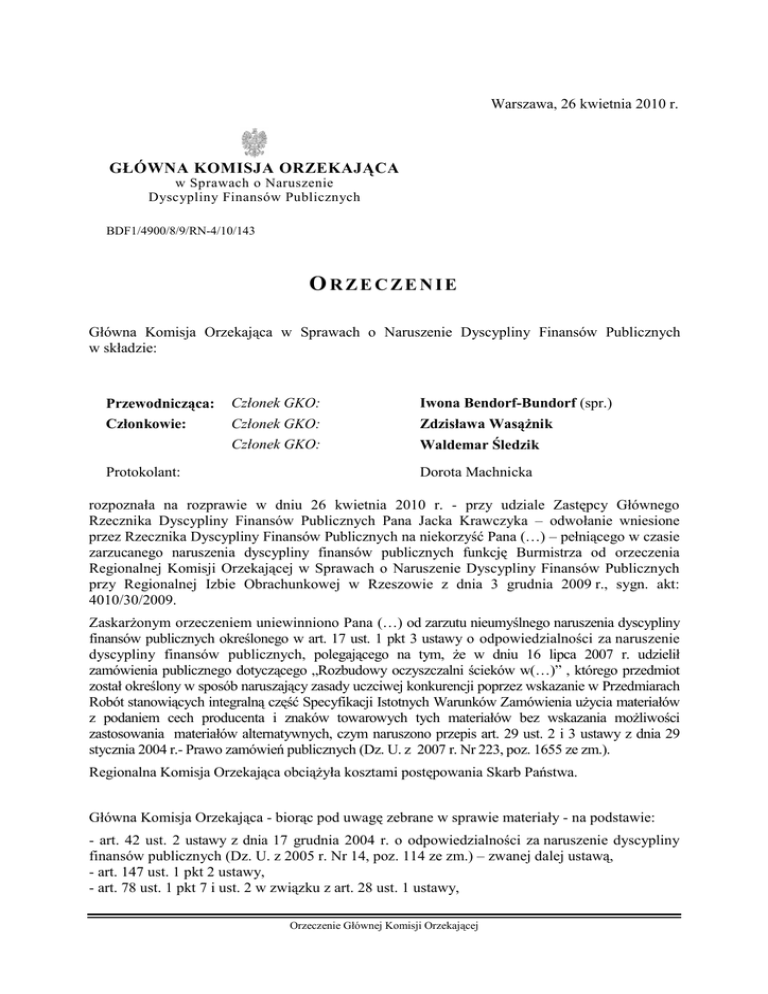 Warszawa, 26 kwietnia 2010 r.

GŁÓWNA KOMISJA ORZEKAJĄCA
w Sprawach o Naruszenie
Dyscypliny Finansów Publicznych

BDF1/4900/8/9/RN-4/10/143

ORZECZENIE

Główna Komisja Orzekająca w Sprawach o Naruszenie Dyscypliny Finansów Publicznych w składzie:

| | | |
|---|---|---|
| Przewodnicząca: | Członek GKO: | Iwona Bendorf-Bundorf (spr.) |
| Członkowie: | Członek GKO: | Zdzisława Wasążnik |
| | Członek GKO: | Waldemar Śledzik |
| Protokolant: | | Dorota Machnicka |

rozpoznała na rozprawie w dniu 26 kwietnia 2010 r. - przy udziale Zastępcy Głównego Rzecznika Dyscypliny Finansów Publicznych Pana Jacka Krawczyka – odwołanie wniesione przez Rzecznika Dyscypliny Finansów Publicznych na niekorzyść Pana (…) – pełniącego w czasie zarzucanego naruszenia dyscypliny finansów publicznych funkcję Burmistrza od orzeczenia Regionalnej Komisji Orzekającej w Sprawach o Naruszenie Dyscypliny Finansów Publicznych przy Regionalnej Izbie Obrachunkowej w Rzeszowie z dnia 3 grudnia 2009 r., sygn. akt: 4010/30/2009.

Zaskarżonym orzeczeniem uniewinniono Pana (…) od zarzutu nieumyślnego naruszenia dyscypliny finansów publicznych określonego w art. 17 ust. 1 pkt 3 ustawy o odpowiedzialności za naruszenie dyscypliny finansów publicznych, polegającego na tym, że w dniu 16 lipca 2007 r. udzielił zamówienia publicznego dotyczącego „Rozbudowy oczyszczalni ścieków w(…)” , którego przedmiot został określony w sposób naruszający zasady uczciwej konkurencji poprzez wskazanie w Przedmiarach Robót stanowiących integralną część Specyfikacji Istotnych Warunków Zamówienia użycia materiałów z podaniem cech producenta i znaków towarowych tych materiałów bez wskazania możliwości zastosowania materiałów alternatywnych, czym naruszono przepis art. 29 ust. 2 i 3 ustawy z dnia 29 stycznia 2004 r.- Prawo zamówień publicznych (Dz. U. z 2007 r. Nr 223, poz. 1655 ze zm.).

Regionalna Komisja Orzekająca obciążyła kosztami postępowania Skarb Państwa.

Główna Komisja Orzekająca - biorąc pod uwagę zebrane w sprawie materiały - na podstawie:

- art. 42 ust. 2 ustawy z dnia 17 grudnia 2004 r. o odpowiedzialności za naruszenie dyscypliny finansów publicznych (Dz. U. z 2005 r. Nr 14, poz. 114 ze zm.) – zwanej dalej ustawą,
- art. 147 ust. 1 pkt 2 ustawy,
- art. 78 ust. 1 pkt 7 i ust. 2 w związku z art. 28 ust. 1 ustawy,

Orzeczenie Głównej Komisji Orzekającej